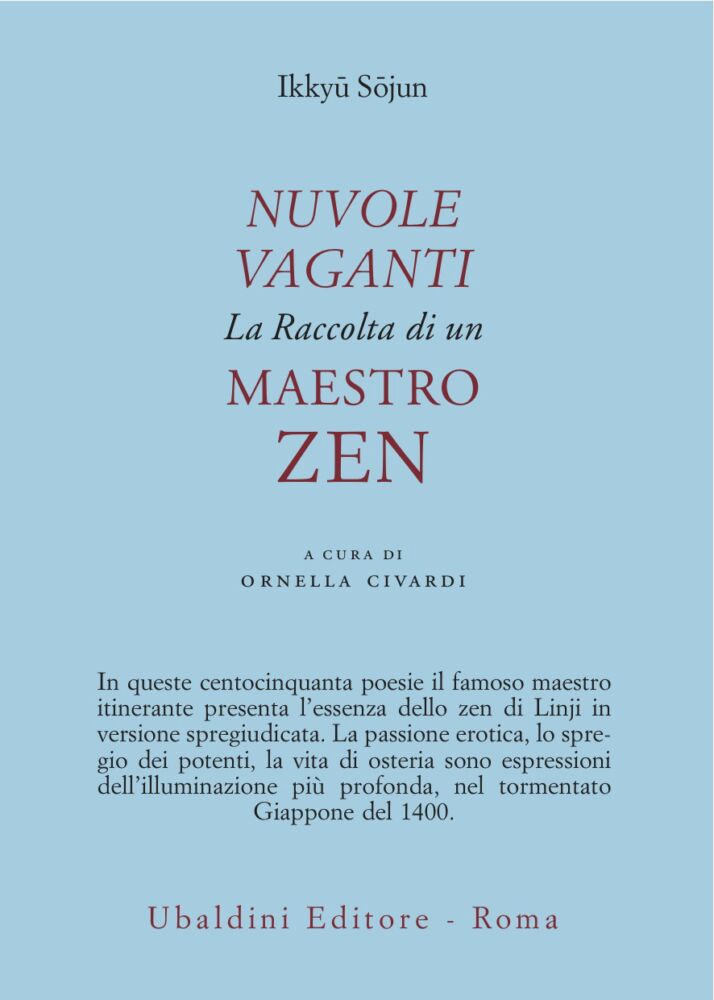 Ikkyū Sōjun

NUVOLE
VAGANTI
La Raccolta di un
MAESTRO
ZEN

A CURA DI
ORNELLA CIVARDI

In queste centocinquanta poesie il famoso maestro itinerante presenta l'essenza dello zen di Linji in versione spregiudicata. La passione erotica, lo spregio dei potenti, la vita di osteria sono espressioni dell'illuminazione più profonda, nel tormentato Giappone del 1400.

Ubaldini Editore - Roma